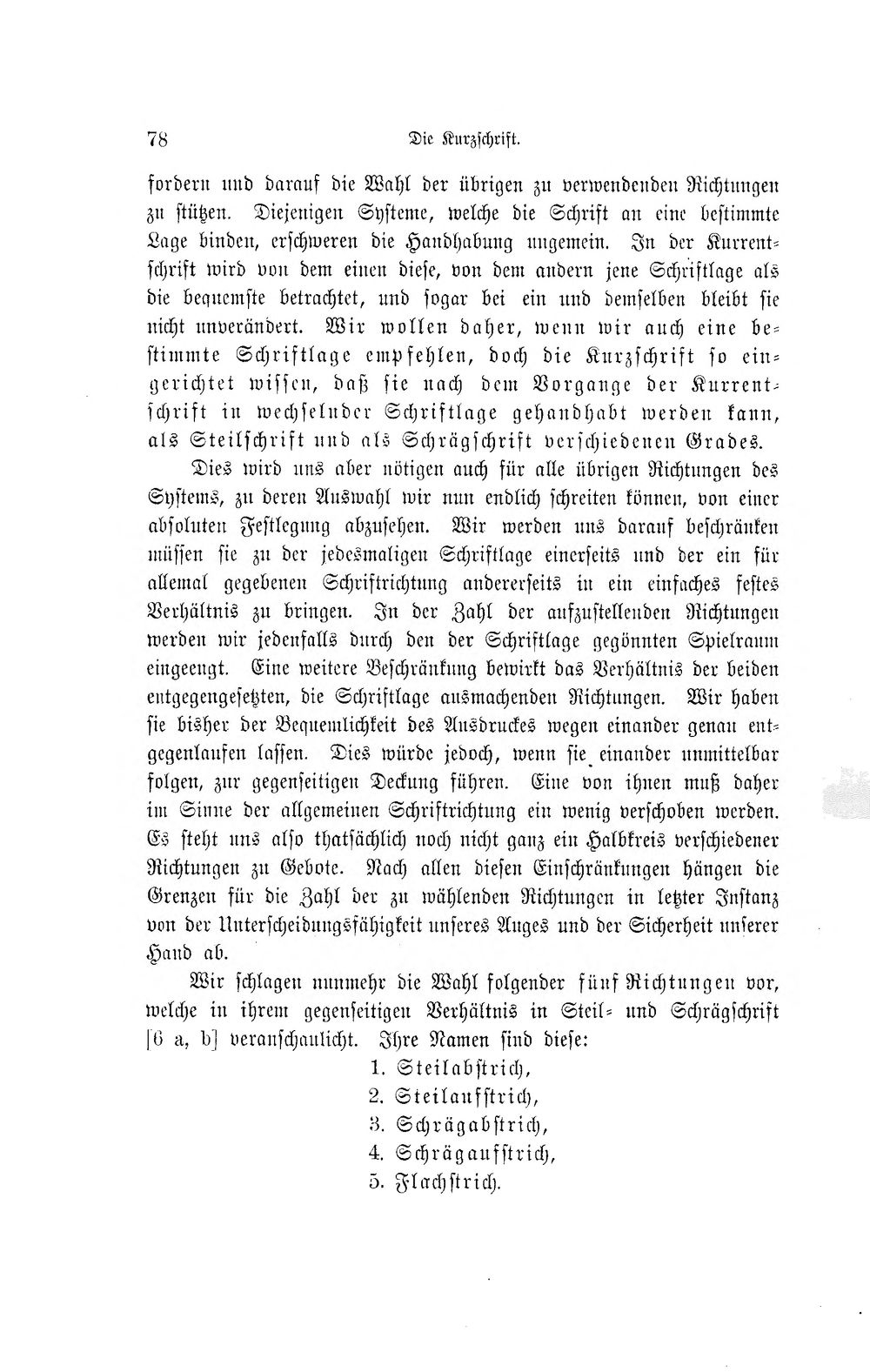 78 Die Kurzschrift.

fordern und darauf die Wahl der übrigen zu verwendenden Richtungen zu stützen. Diejenigen Systeme, welche die Schrift an eine bestimmte Lage binden, erschweren die Handhabung ungemein. In der Kurrentschrift wird von dem einen diese, von dem andern jene Schriftlage als die bequemste betrachtet, und sogar bei ein und demselben bleibt sie nicht unverändert. Wir wollen daher, wenn wir auch eine bestimmte Schriftlage empfehlen, doch die Kurzschrift so eingerichtet wissen, daß sie nach dem Vorgange der Kurrentschrift in wechselnder Schriftlage gehandhabt werden kann, als Steilschrift und als Schrägschrift verschiedenen Grades.

Dies wird uns aber nötigen auch für alle übrigen Richtungen des Systems, zu deren Auswahl wir nun endlich schreiten können, von einer absoluten Festlegung abzusehen. Wir werden uns darauf beschränken müssen sie zu der jedesmaligen Schriftlage einerseits und der ein für allemal gegebenen Schriftrichtung andererseits in ein einfaches festes Verhältnis zu bringen. In der Zahl der aufzustellenden Richtungen werden wir jedenfalls durch den der Schriftlage gegönnten Spielraum eingeengt. Eine weitere Beschränkung bewirkt das Verhältnis der beiden entgegengesetzten, die Schriftlage ausmachenden Richtungen. Wir haben sie bisher der Bequemlichkeit des Ausdruckes wegen einander genau entgegenlaufen lassen. Dies würde jedoch, wenn sie einander unmittelbar folgen, zur gegenseitigen Deckung führen. Eine von ihnen muß daher im Sinne der allgemeinen Schriftrichtung ein wenig verschoben werden. Es steht uns also thatsächlich noch nicht ganz ein Halbkreis verschiedener Richtungen zu Gebote. Nach allen diesen Einschränkungen hängen die Grenzen für die Zahl der zu wählenden Richtungen in letzter Instanz von der Unterscheidungsfähigkeit unseres Auges und der Sicherheit unserer Hand ab.

Wir schlagen nunmehr die Wahl folgender fünf Richtungen vor, welche in ihrem gegenseitigen Verhältnis in Steil- und Schrägschrift [6 a, b] veranschaulicht. Ihre Namen sind diese:

1. Steilabstrich,
2. Steilaufstrich,
3. Schrägabstrich,
4. Schrägaufstrich,
5. Flachstrich.